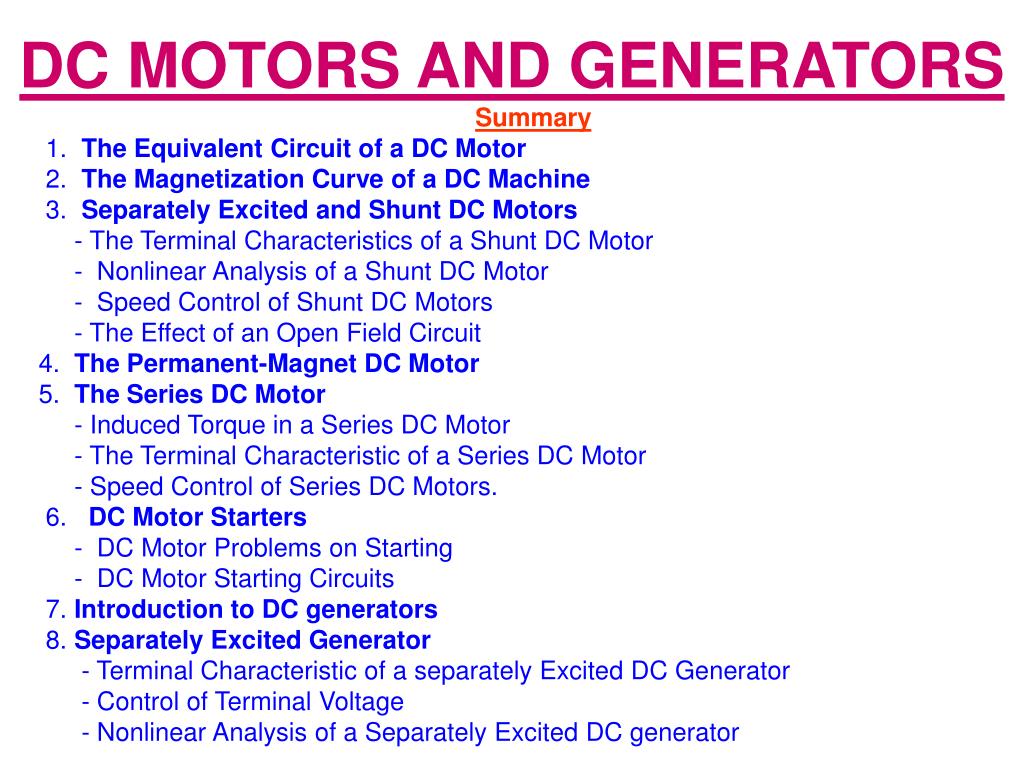 DC MOTORS AND GENERATORS

Summary

1. The Equivalent Circuit of a DC Motor
2. The Magnetization Curve of a DC Machine
3. Separately Excited and Shunt DC Motors
- The Terminal Characteristics of a Shunt DC Motor
- Nonlinear Analysis of a Shunt DC Motor
- Speed Control of Shunt DC Motors
- The Effect of an Open Field Circuit
4. The Permanent-Magnet DC Motor
5. The Series DC Motor
- Induced Torque in a Series DC Motor
- The Terminal Characteristic of a Series DC Motor
- Speed Control of Series DC Motors.
6. DC Motor Starters
- DC Motor Problems on Starting
- DC Motor Starting Circuits
7. Introduction to DC generators
8. Separately Excited Generator
- Terminal Characteristic of a separately Excited DC Generator
- Control of Terminal Voltage
- Nonlinear Analysis of a Separately Excited DC generator